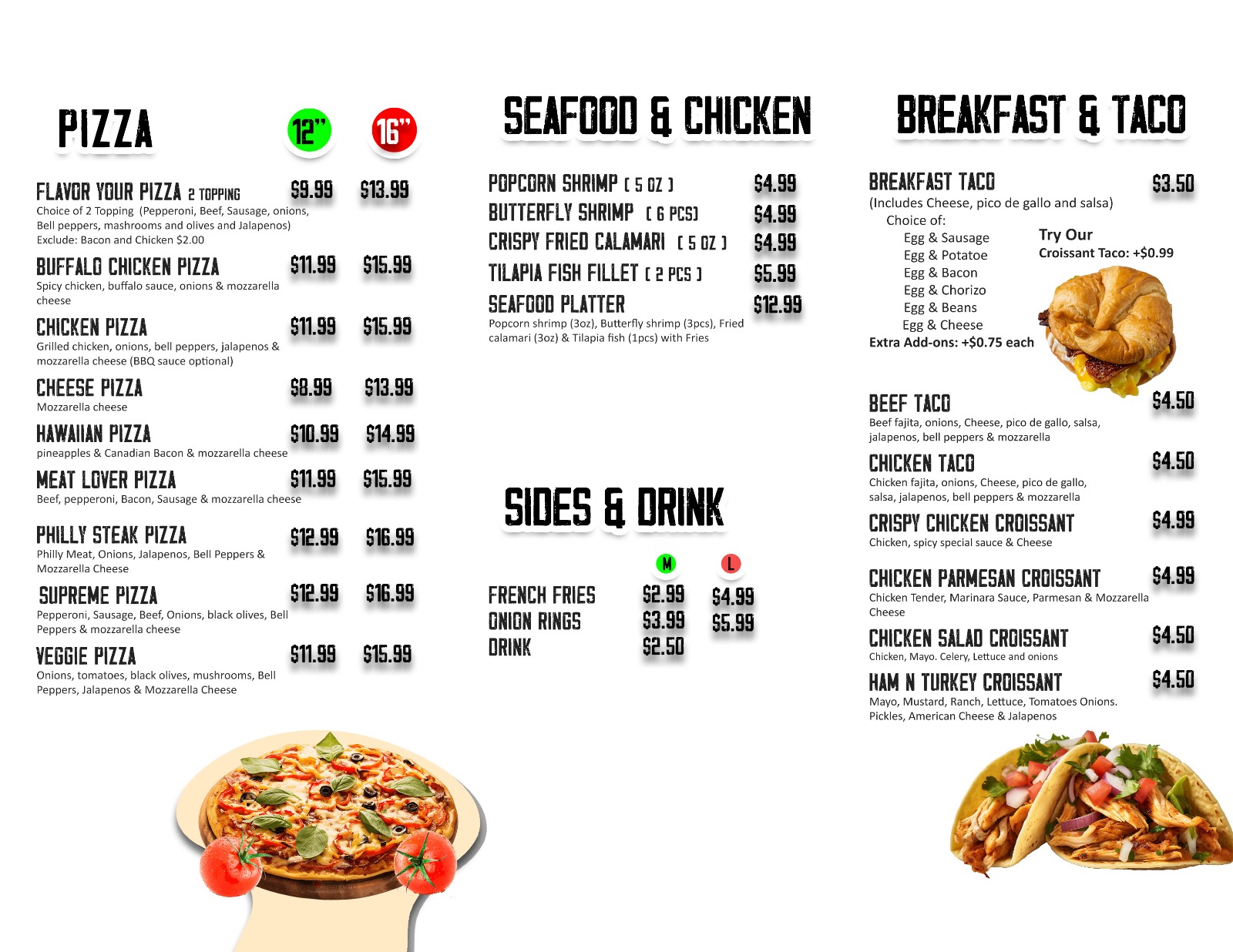 PIZZA

12"

16"

FLAVOR YOUR PIZZA 2 TOPPING $9.99 $13.99
Choice of 2 Topping (Pepperoni, Beef, Sausage, onions, Bell peppers, mashrooms and olives and Jalapenos)
Exclude: Bacon and Chicken $2.00

BUFFALO CHICKEN PIZZA $11.99 $15.99
Spicy chicken, buffalo sauce, onions & mozzarella cheese

CHICKEN PIZZA $11.99 $15.99
Grilled chicken, onions, bell peppers, jalapenos & mozzarella cheese (BBQ sauce optional)

CHEESE PIZZA $8.99 $13.99
Mozzarella cheese

HAWAIIAN PIZZA $10.99 $14.99
pineapples & Canadian Bacon & mozzarella cheese

MEAT LOVER PIZZA $11.99 $15.99
Beef, pepperoni, Bacon, Sausage & mozzarella cheese

PHILLY STEAK PIZZA $12.99 $16.99
Philly Meat, Onions, Jalapenos, Bell Peppers & Mozzarella Cheese

SUPREME PIZZA $12.99 $16.99
Pepperoni, Sausage, Beef, Onions, black olives, Bell Peppers & mozzarella cheese

VEGGIE PIZZA $11.99 $15.99
Onions, tomatoes, black olives, mushrooms, Bell Peppers, Jalapenos & Mozzarella Cheese

SEAFOOD & CHICKEN

POPCORN SHRIMP ( 5 OZ ) $4.99
BUTTERFLY SHRIMP ( 6 PCS) $4.99
CRISPY FRIED CALAMARI ( 5 OZ ) $4.99
TILAPIA FISH FILLET ( 2 PCS ) $5.99
SEAFOOD PLATTER $12.99
Popcorn shrimp (3oz), Butterfly shrimp (3pcs), Fried calamari (3oz) & Tilapia fish (1pcs) with Fries

SIDES & DRINK

M L
FRENCH FRIES $2.99 $4.99
ONION RINGS $3.99 $5.99
DRINK $2.50

BREAKFAST & TACO

BREAKFAST TACO $3.50
(Includes Cheese, pico de gallo and salsa)
Choice of:
Egg & Sausage
Egg & Potatoe
Egg & Bacon
Egg & Chorizo
Egg & Beans
Egg & Cheese
Extra Add-ons: +$0.75 each

Try Our
Croissant Taco: +$0.99

BEEF TACO $4.50
Beef fajita, onions, Cheese, pico de gallo, salsa, jalapenos, bell peppers & mozzarella

CHICKEN TACO $4.50
Chicken fajita, onions, Cheese, pico de gallo, salsa, jalapenos, bell peppers & mozzarella

CRISPY CHICKEN CROISSANT $4.99
Chicken, spicy special sauce & Cheese

CHICKEN PARMESAN CROISSANT $4.99
Chicken Tender, Marinara Sauce, Parmesan & Mozzarella Cheese

CHICKEN SALAD CROISSANT $4.50
Chicken, Mayo. Celery, Lettuce and onions

HAM N TURKEY CROISSANT $4.50
Mayo, Mustard, Ranch, Lettuce, Tomatoes Onions. Pickles, American Cheese & Jalapenos